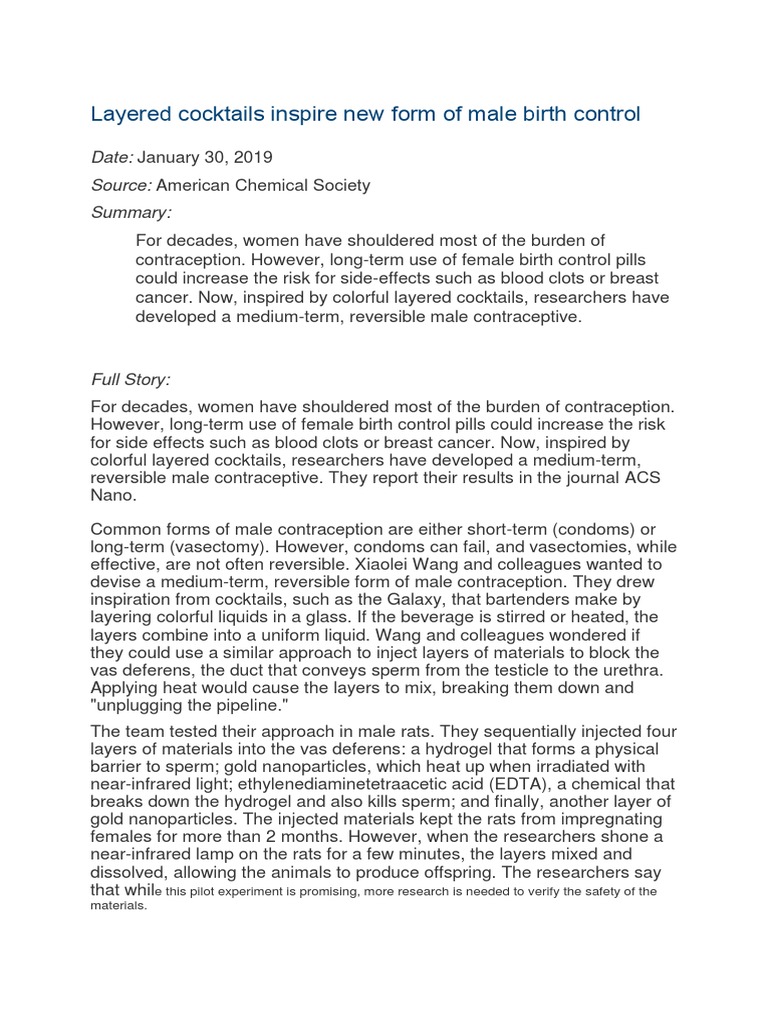 Layered cocktails inspire new form of male birth control

Date: January 30, 2019

Source: American Chemical Society

Summary:

For decades, women have shouldered most of the burden of contraception. However, long-term use of female birth control pills could increase the risk for side-effects such as blood clots or breast cancer. Now, inspired by colorful layered cocktails, researchers have developed a medium-term, reversible male contraceptive.

Full Story:

For decades, women have shouldered most of the burden of contraception. However, long-term use of female birth control pills could increase the risk for side effects such as blood clots or breast cancer. Now, inspired by colorful layered cocktails, researchers have developed a medium-term, reversible male contraceptive. They report their results in the journal ACS Nano.

Common forms of male contraception are either short-term (condoms) or long-term (vasectomy). However, condoms can fail, and vasectomies, while effective, are not often reversible. Xiaolei Wang and colleagues wanted to devise a medium-term, reversible form of male contraception. They drew inspiration from cocktails, such as the Galaxy, that bartenders make by layering colorful liquids in a glass. If the beverage is stirred or heated, the layers combine into a uniform liquid. Wang and colleagues wondered if they could use a similar approach to inject layers of materials to block the vas deferens, the duct that conveys sperm from the testicle to the urethra. Applying heat would cause the layers to mix, breaking them down and "unplugging the pipeline."

The team tested their approach in male rats. They sequentially injected four layers of materials into the vas deferens: a hydrogel that forms a physical barrier to sperm; gold nanoparticles, which heat up when irradiated with near-infrared light; ethylenediaminetetraacetic acid (EDTA), a chemical that breaks down the hydrogel and also kills sperm; and finally, another layer of gold nanoparticles. The injected materials kept the rats from impregnating females for more than 2 months. However, when the researchers shone a near-infrared lamp on the rats for a few minutes, the layers mixed and dissolved, allowing the animals to produce offspring. The researchers say that while this pilot experiment is promising, more research is needed to verify the safety of the materials.